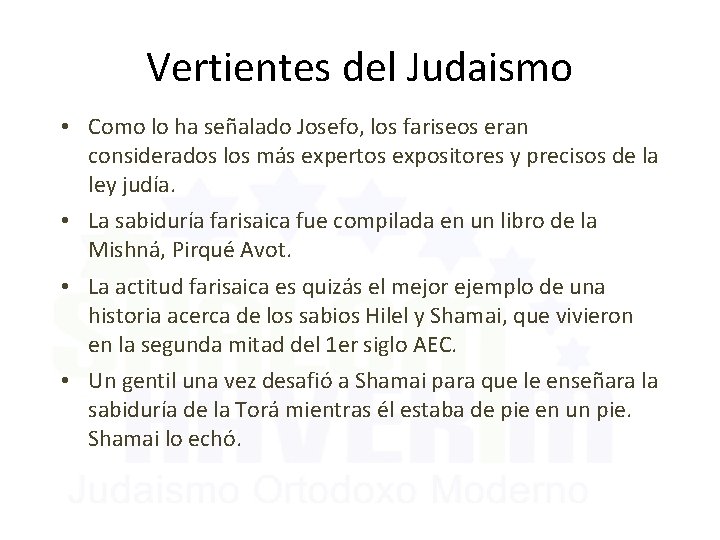 Vertientes del Judaismo

• Como lo ha señalado Josefo, los fariseos eran considerados los más expertos expositores y precisos de la ley judía.

• La sabiduría farisaica fue compilada en un libro de la Mishná, Pirqué Avot.

• La actitud farisaica es quizás el mejor ejemplo de una historia acerca de los sabios Hilel y Shamai, que vivieron en la segunda mitad del 1er siglo AEC.

• Un gentil una vez desafió a Shamai para que le enseñara la sabiduría de la Torá mientras él estaba de pie en un pie. Shamai lo echó.

Judaismo Ortodoxo Moderno